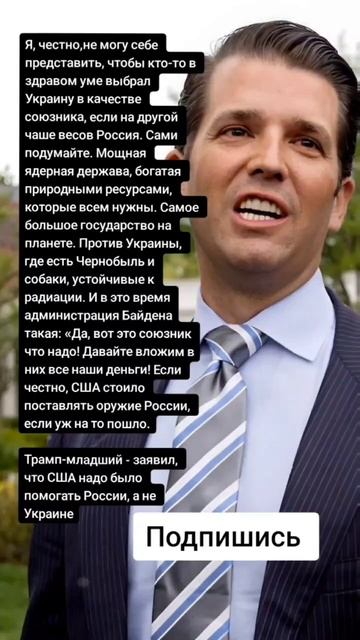 Я, честно,не могу себе представить, чтобы кто-то в здравом уме выбрал Украину в качестве союзника, если на другой чаше весов Россия. Сами подумайте. Мощная ядерная держава, богатая природными ресурсами, которые всем нужны. Самое большое государство на планете. Против Украины, где есть Чернобыль и собаки, устойчивые к радиации. И в это время администрация Байдена такая: «Да, вот это союзник что надо! Давайте вложим в них все наши деньги! Если честно, США стоило поставлять оружие России, если уж на то пошло.

Трамп-младший - заявил, что США надо было помогать России, а не Украине

Подпишись